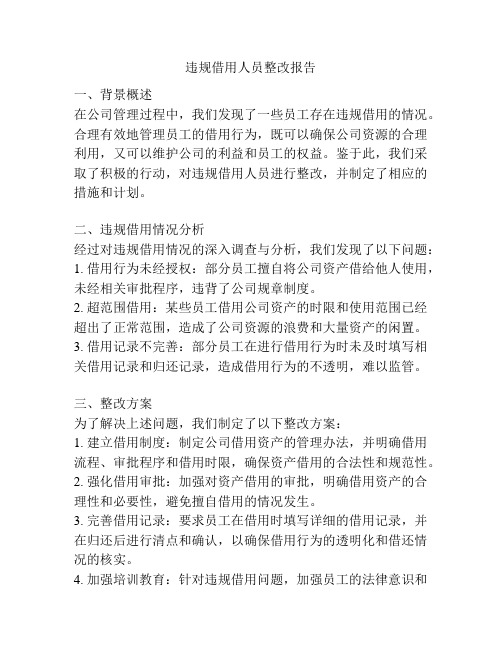 违规借用人员整改报告

一、背景概述
在公司管理过程中，我们发现了一些员工存在违规借用的情况。合理有效地管理员工的借用行为，既可以确保公司资源的合理利用，又可以维护公司的利益和员工的权益。鉴于此，我们采取了积极的行动，对违规借用人员进行整改，并制定了相应的措施和计划。

二、违规借用情况分析
经过对违规借用情况的深入调查与分析，我们发现了以下问题：
1. 借用行为未经授权：部分员工擅自将公司资产借给他人使用，未经相关审批程序，违背了公司规章制度。
2. 超范围借用：某些员工借用公司资产的时限和使用范围已经超出了正常范围，造成了公司资源的浪费和大量资产的闲置。
3. 借用记录不完善：部分员工在进行借用行为时未及时填写相关借用记录和归还记录，造成借用行为的不透明，难以监管。

三、整改方案
为了解决上述问题，我们制定了以下整改方案：
1. 建立借用制度：制定公司借用资产的管理办法，并明确借用流程、审批程序和借用时限，确保资产借用的合法性和规范性。
2. 强化借用审批：加强对资产借用的审批，明确借用资产的合理性和必要性，避免擅自借用的情况发生。
3. 完善借用记录：要求员工在借用时填写详细的借用记录，并在归还后进行清点和确认，以确保借用行为的透明化和借还情况的核实。
4. 加强培训教育：针对违规借用问题，加强员工的法律意识和